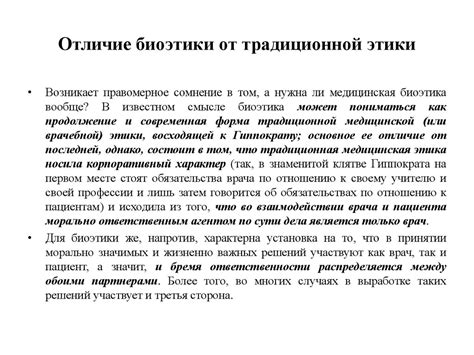 Отличие биоэтики от традиционной этики

• Возникает правомерное сомнение в том, а нужна ли медицинская биоэтика вообще? В известном смысле биоэтика может пониматься как продолжение и современная форма традиционной медицинской (или врачебной) этики, восходящей к Гиппократу; основное ее отличие от последней, однако, состоит в том, что традиционная медицинская этика носила корпоративный характер (так, в знаменитой клятве Гиппократа на первом месте стоят обязательства врача по отношению к своему учителю и своей профессии и лишь затем говорится об обязательствах по отношению к пациентам) и исходила из того, что во взаимодействии врача и пациента морально ответственным агентом по сути дела является только врач.

• Для биоэтики же, напротив, характерна установка на то, что в принятии морально значимых и жизненно важных решений участвуют как врач, так и пациент, а значит, и бремя ответственности распределяется между обоими партнерами. Более того, во многих случаях в выработке таких решений участвует и третья сторона.